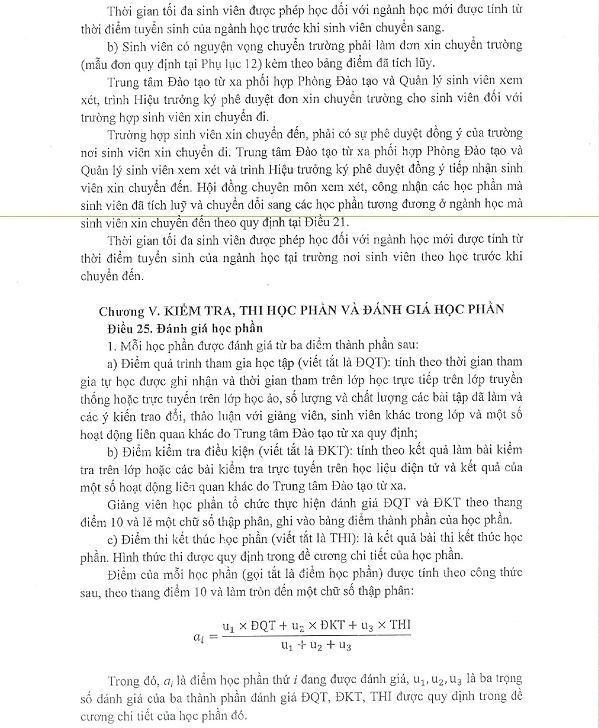 Thời gian tối đa sinh viên được phép học đối với ngành học mới được tính từ thời điểm tuyển sinh của ngành học trước khi sinh viên chuyển sang.

b) Sinh viên có nguyện vọng chuyển trường phải làm đơn xin chuyển trường (mẫu đơn quy định tại Phụ lục 12) kèm theo bảng điểm đã tích lũy.

Trung tâm Đào tạo từ xa phối hợp Phòng Đào tạo và Quản lý sinh viên xem xét, trình Hiệu trưởng ký phê duyệt đơn xin chuyển trường cho sinh viên đối với trường hợp sinh viên xin chuyển đi.

Trường hợp sinh viên xin chuyển đến, phải có sự phê duyệt đồng ý của trường nơi sinh viên xin chuyển đi. Trung tâm Đào tạo từ xa phối hợp Phòng Đào tạo và Quản lý sinh viên xem xét và trình Hiệu trưởng ký phê duyệt đồng ý tiếp nhận sinh viên xin chuyển đến. Hội đồng chuyên môn xem xét, công nhận các học phần mà sinh viên đã tích luỹ và chuyển đổi sang các học phần tương đương ở ngành học mà sinh viên xin chuyển đến theo quy định tại Điều 21.

Thời gian tối đa sinh viên được phép học đối với ngành học mới được tính từ thời điểm tuyển sinh của ngành học tại trường nơi sinh viên theo học trước khi chuyển đến.

Chương V. KIỂM TRA, THI HỌC PHẦN VÀ ĐÁNH GIÁ HỌC PHẦN
Điều 25. Đánh giá học phần

1. Mỗi học phần được đánh giá từ ba điểm thành phần sau:

a) Điểm quá trình tham gia học tập (viết tắt là ĐQT): tính theo thời gian tham gia tự học được ghi nhận và thời gian tham trên lớp học trực tiếp trên lớp truyền thống hoặc trực tuyến trên lớp học ảo, số lượng và chất lượng các bài tập đã làm và các ý kiến trao đổi, thảo luận với giảng viên, sinh viên khác trong lớp và một số hoạt động liên quan khác do Trung tâm Đào tạo từ xa quy định;

b) Điểm kiểm tra điều kiện (viết tắt là ĐKT): tính theo kết quả làm bài kiểm tra trên lớp hoặc các bài kiểm tra trực tuyến trên học liệu điện tử và kết quả của một số hoạt động liên quan khác do Trung tâm Đào tạo từ xa.

Giảng viên học phần tổ chức thực hiện đánh giá ĐQT và ĐKT theo thang điểm 10 và lẻ một chữ số thập phân, ghi vào bảng điểm thành phần của học phần.

c) Điểm thi kết thúc học phần (viết tắt là THI): là kết quả bài thi kết thúc học phần. Hình thức thi được quy định trong đề cương chi tiết của học phần.

Điểm của mỗi học phần (gọi tắt là điểm học phần) được tính theo công thức sau, theo thang điểm 10 và làm tròn đến một chữ số thập phân:

$a_i = \frac{u_1 \times ĐQT + u_2 \times ĐKT + u_3 \times THI}{u_1 + u_2 + u_3}$

Trong đó, $a_i$ là điểm học phần thứ $i$ đang được đánh giá, $u_1, u_2, u_3$ là ba trọng số đánh giá của ba thành phần đánh giá ĐQT, ĐKT, THI được quy định trong đề cương chi tiết của học phần đó.